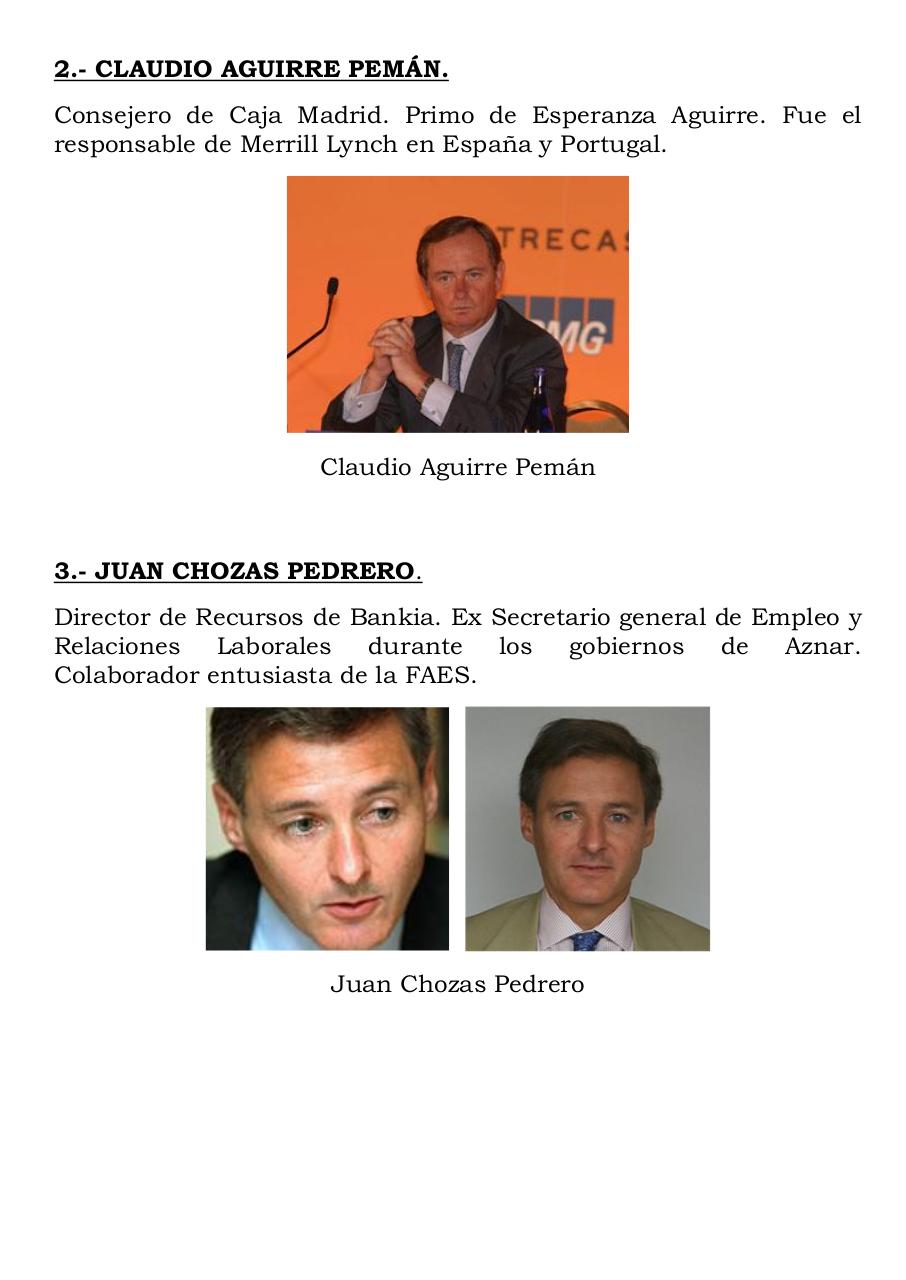 2.- CLAUDIO AGUIRRE PEMÁN.

Consejero de Caja Madrid. Primo de Esperanza Aguirre. Fue el responsable de Merrill Lynch en España y Portugal.

Claudio Aguirre Pemán

3.- JUAN CHOZAS PEDRERO.

Director de Recursos de Bankia. Ex Secretario general de Empleo y Relaciones Laborales durante los gobiernos de Aznar. Colaborador entusiasta de la FAES.

Juan Chozas Pedrero